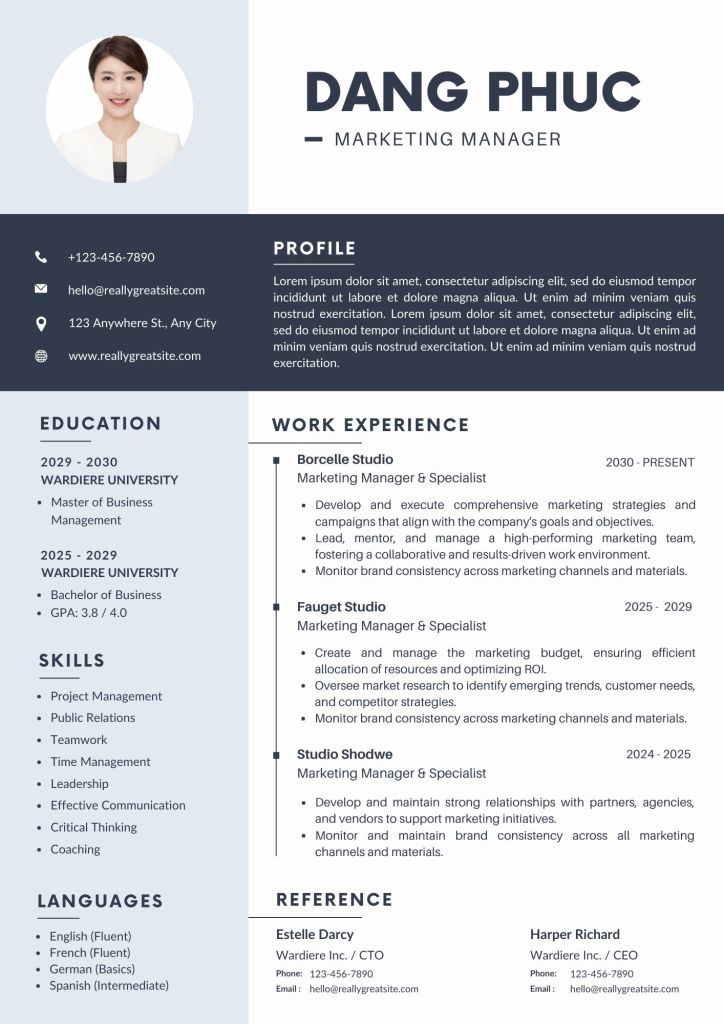 DANG PHUC

MARKETING MANAGER

+123-456-7890

hello@reallygreatsite.com

123 Anywhere St., Any City

www.reallygreatsite.com

PROFILE

Lorem ipsum dolor sit amet, consectetur adipiscing elit, sed do eiusmod tempor incididunt ut labore et dolore magna aliqua. Ut enim ad minim veniam quis nostrud exercitation. Lorem ipsum dolor sit amet, consectetur adipiscing elit, sed do eiusmod tempor incididunt ut labore et dolore magna aliqua. Ut enim ad minim veniam quis nostrud exercitation. Ut enim ad minim veniam quis nostrud exercitation.

EDUCATION

2029 - 2030
WARDIERE UNIVERSITY

- Master of Business Management

2025 - 2029
WARDIERE UNIVERSITY

- Bachelor of Business
- GPA: 3.8 / 4.0

SKILLS

- Project Management
- Public Relations
- Teamwork
- Time Management
- Leadership
- Effective Communication
- Critical Thinking
- Coaching

LANGUAGES

- English (Fluent)
- French (Fluent)
- German (Basics)
- Spanish (Intermediate)

WORK EXPERIENCE

Borcelle Studio
2030 - PRESENT
Marketing Manager & Specialist

- Develop and execute comprehensive marketing strategies and campaigns that align with the company's goals and objectives.
- Lead, mentor, and manage a high-performing marketing team, fostering a collaborative and results-driven work environment.
- Monitor brand consistency across marketing channels and materials.

Fauget Studio
2025 - 2029
Marketing Manager & Specialist

- Create and manage the marketing budget, ensuring efficient allocation of resources and optimizing ROI.
- Oversee market research to identify emerging trends, customer needs, and competitor strategies.
- Monitor brand consistency across marketing channels and materials.

Studio Shodwe
2024 - 2025
Marketing Manager & Specialist

- Develop and maintain strong relationships with partners, agencies, and vendors to support marketing initiatives.
- Monitor and maintain brand consistency across all marketing channels and materials.

REFERENCE

Estelle Darcy
Wardiere Inc. / CTO
Phone: 123-456-7890
Email : hello@reallygreatsite.com

Harper Richard
Wardiere Inc. / CEO
Phone: 123-456-7890
Email : hello@reallygreatsite.com